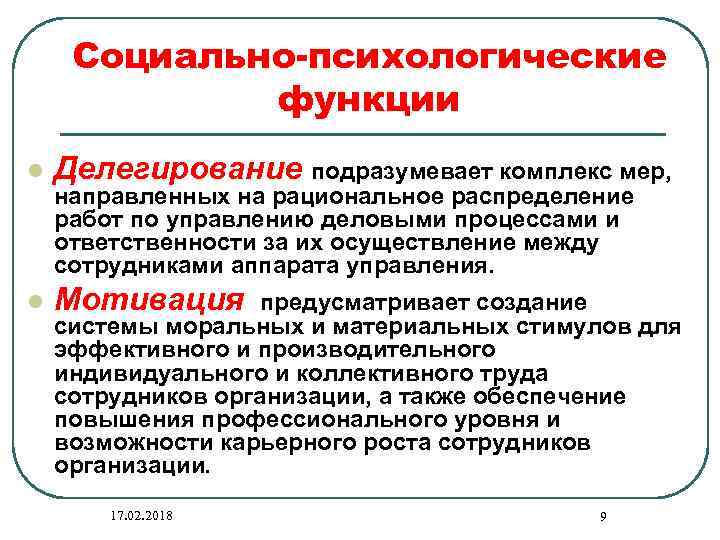 Социально-психологические функции

Делегирование подразумевает комплекс мер, направленных на рациональное распределение работ по управлению деловыми процессами и ответственности за их осуществление между сотрудниками аппарата управления.

Мотивация предусматривает создание системы моральных и материальных стимулов для эффективного и производительного индивидуального и коллективного труда сотрудников организации, а также обеспечение повышения профессионального уровня и возможности карьерного роста сотрудников организации.

17.02.2018

9